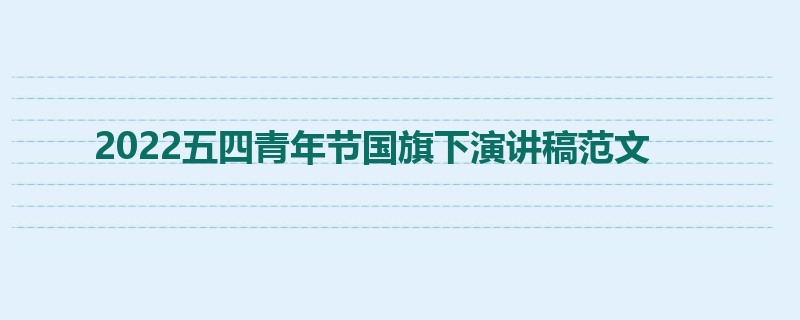 2022五四青年节国旗下演讲稿范文